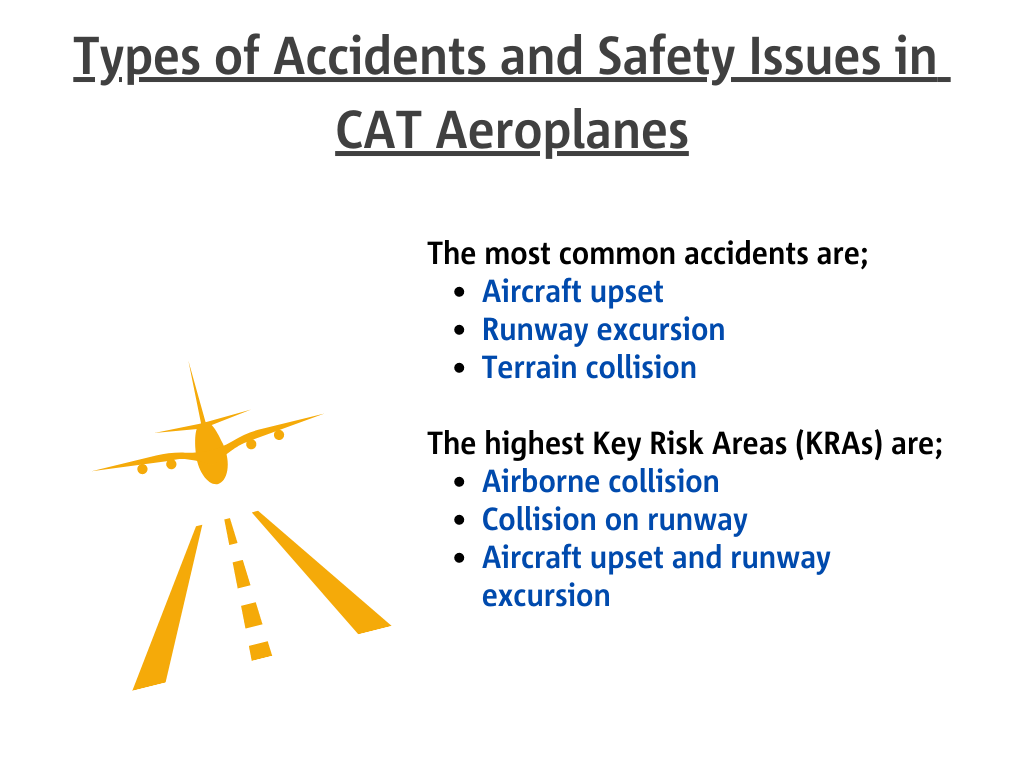 Types of Accidents and Safety Issues in CAT Aeroplanes

The most common accidents are;
• Aircraft upset
• Runway excursion
• Terrain collision

The highest Key Risk Areas (KRAs) are;
• Airborne collision
• Collision on runway
• Aircraft upset and runway excursion